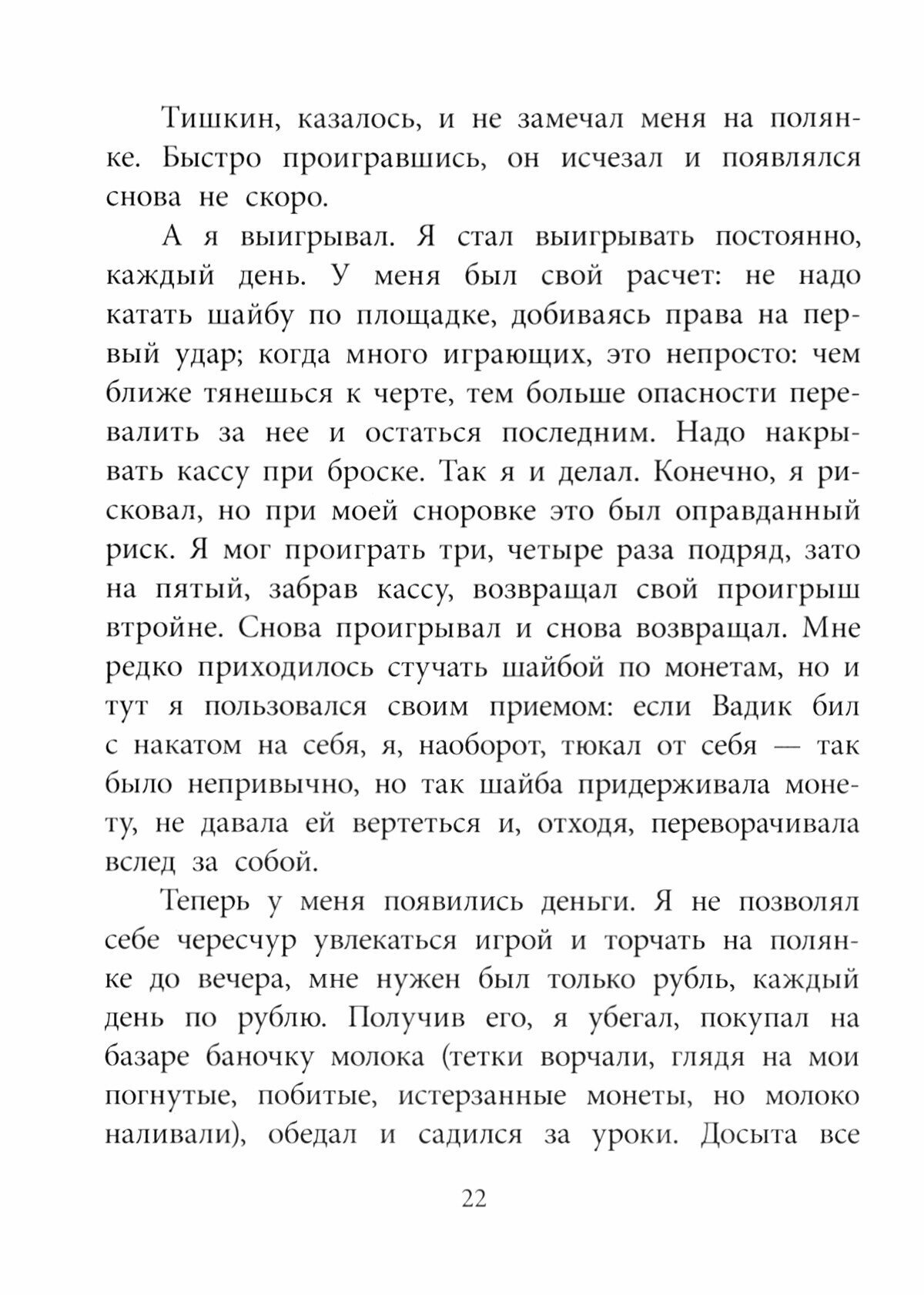 Тишкин, казалось, и не замечал меня на полянке. Быстро проигравшись, он исчезал и появлялся снова не скоро.

А я выигрывал. Я стал выигрывать постоянно, каждый день. У меня был свой расчет: не надо катать шайбу по площадке, добиваясь права на первый удар; когда много играющих, это непросто: чем ближе тянешься к черте, тем больше опасности перевалить за нее и остаться последним. Надо накрывать кассу при броске. Так я и делал. Конечно, я рисковал, но при моей сноровке это был оправданный риск. Я мог проиграть три, четыре раза подряд, зато на пятый, забрав кассу, возвращал свой проигрыш втройне. Снова проигрывал и снова возвращал. Мне редко приходилось стучать шайбой по монетам, но и тут я пользовался своим приемом: если Вадик бил с накатом на себя, я, наоборот, тюкал от себя — так было непривычно, но так шайба придерживала монету, не давала ей вертеться и, отходя, переворачивала вслед за собой.

Теперь у меня появились деньги. Я не позволял себе чересчур увлекаться игрой и торчать на полянке до вечера, мне нужен был только рубль, каждый день по рублю. Получив его, я убегал, покупал на базаре баночку молока (тетки ворчали, глядя на мои погнутые, побитые, истерзанные монеты, но молоко наливали), обедал и садился за уроки. Досыта все

22